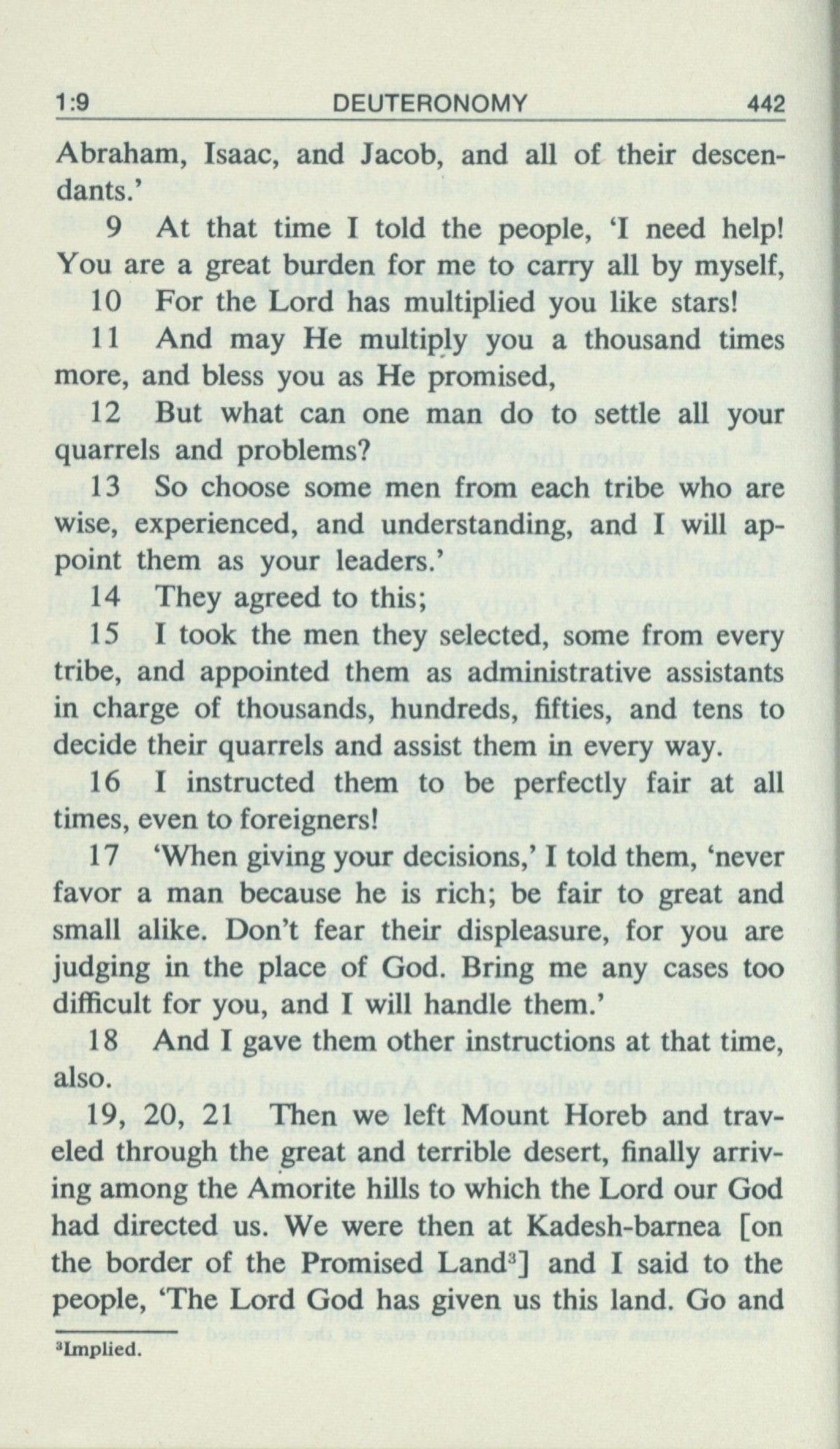 1:9 DEUTERONOMY 442

Abraham, Isaac, and Jacob, and all of their descendants.'

9 At that time I told the people, 'I need help! You are a great burden for me to carry all by myself,

10 For the Lord has multiplied you like stars!

11 And may He multiply you a thousand times more, and bless you as He promised,

12 But what can one man do to settle all your quarrels and problems?

13 So choose some men from each tribe who are wise, experienced, and understanding, and I will appoint them as your leaders.'

14 They agreed to this;

15 I took the men they selected, some from every tribe, and appointed them as administrative assistants in charge of thousands, hundreds, fifties, and tens to decide their quarrels and assist them in every way.

16 I instructed them to be perfectly fair at all times, even to foreigners!

17 'When giving your decisions,' I told them, 'never favor a man because he is rich; be fair to great and small alike. Don't fear their displeasure, for you are judging in the place of God. Bring me any cases too difficult for you, and I will handle them.'

18 And I gave them other instructions at that time, also.

19, 20, 21 Then we left Mount Horeb and traveled through the great and terrible desert, finally arriving among the Amorite hills to which the Lord our God had directed us. We were then at Kadesh-barnea [on the border of the Promised Land$^3$] and I said to the people, 'The Lord God has given us this land. Go and

$^3$Implied.